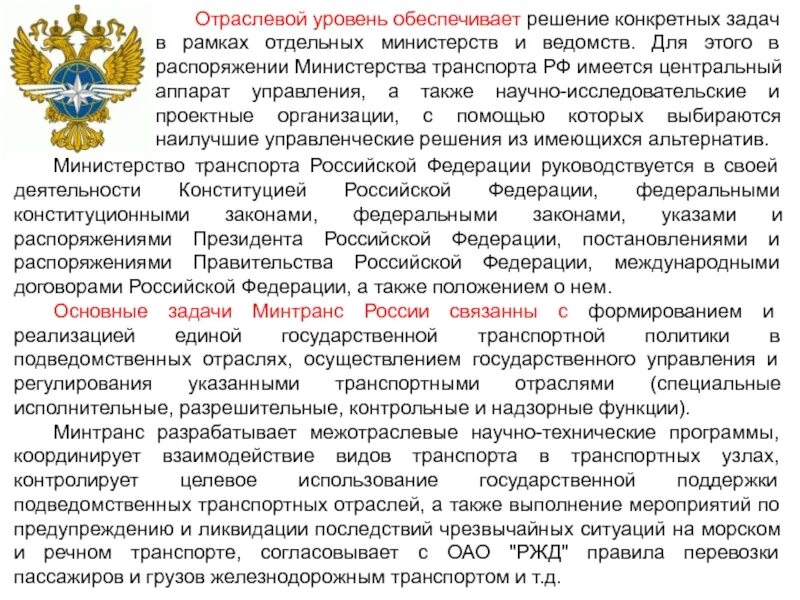 Отраслевой уровень обеспечивает решение конкретных задач в рамках отдельных министерств и ведомств. Для этого в распоряжении Министерства транспорта РФ имеется центральный аппарат управления, а также научно-исследовательские и проектные организации, с помощью которых выбираются наилучшие управленческие решения из имеющихся альтернатив.

Министерство транспорта Российской Федерации руководствуется в своей деятельности Конституцией Российской Федерации, федеральными конституционными законами, федеральными законами, указами и распоряжениями Президента Российской Федерации, постановлениями и распоряжениями Правительства Российской Федерации, международными договорами Российской Федерации, а также положением о нем.

Основные задачи Минтранс России связанны с формированием и реализацией единой государственной транспортной политики в подведомственных отраслях, осуществлением государственного управления и регулирования указанными транспортными отраслями (специальные исполнительные, разрешительные, контрольные и надзорные функции).

Минтранс разрабатывает межотраслевые научно-технические программы, координирует взаимодействие видов транспорта в транспортных узлах, контролирует целевое использование государственной поддержки подведомственных транспортных отраслей, а также выполнение мероприятий по предупреждению и ликвидации последствий чрезвычайных ситуаций на морском и речном транспорте, согласовывает с ОАО "РЖД" правила перевозки пассажиров и грузов железнодорожным транспортом и т.д.